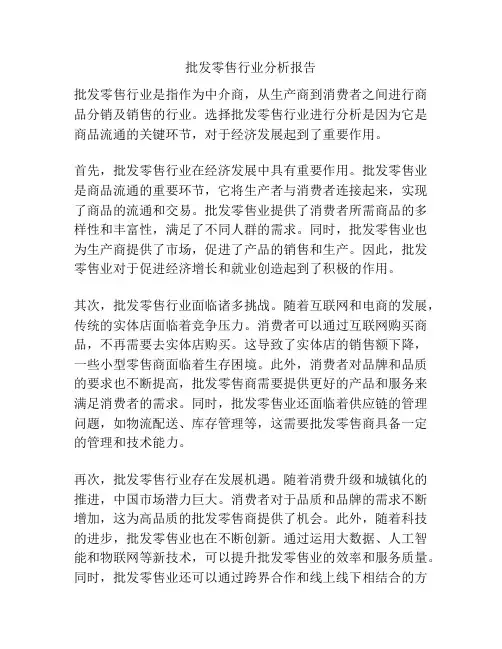 批发零售行业分析报告

批发零售行业是指作为中介商，从生产商到消费者之间进行商品分销及销售的行业。选择批发零售行业进行分析是因为它是商品流通的关键环节，对于经济发展起到了重要作用。

首先，批发零售行业在经济发展中具有重要作用。批发零售业是商品流通的重要环节，它将生产者与消费者连接起来，实现了商品的流通和交易。批发零售业提供了消费者所需商品的多样性和丰富性，满足了不同人群的需求。同时，批发零售业也为生产商提供了市场，促进了产品的销售和生产。因此，批发零售业对于促进经济增长和就业创造起到了积极的作用。

其次，批发零售行业面临诸多挑战。随着互联网和电商的发展，传统的实体店面临着竞争压力。消费者可以通过互联网购买商品，不再需要去实体店购买。这导致了实体店的销售额下降，一些小型零售商面临着生存困境。此外，消费者对品牌和品质的要求也不断提高，批发零售商需要提供更好的产品和服务来满足消费者的需求。同时，批发零售业还面临着供应链的管理问题，如物流配送、库存管理等，这需要批发零售商具备一定的管理和技术能力。

再次，批发零售行业存在发展机遇。随着消费升级和城镇化的推进，中国市场潜力巨大。消费者对于品质和品牌的需求不断增加，这为高品质的批发零售商提供了机会。此外，随着科技的进步，批发零售业也在不断创新。通过运用大数据、人工智能和物联网等新技术，可以提升批发零售业的效率和服务质量。同时，批发零售业还可以通过跨界合作和线上线下相结合的方